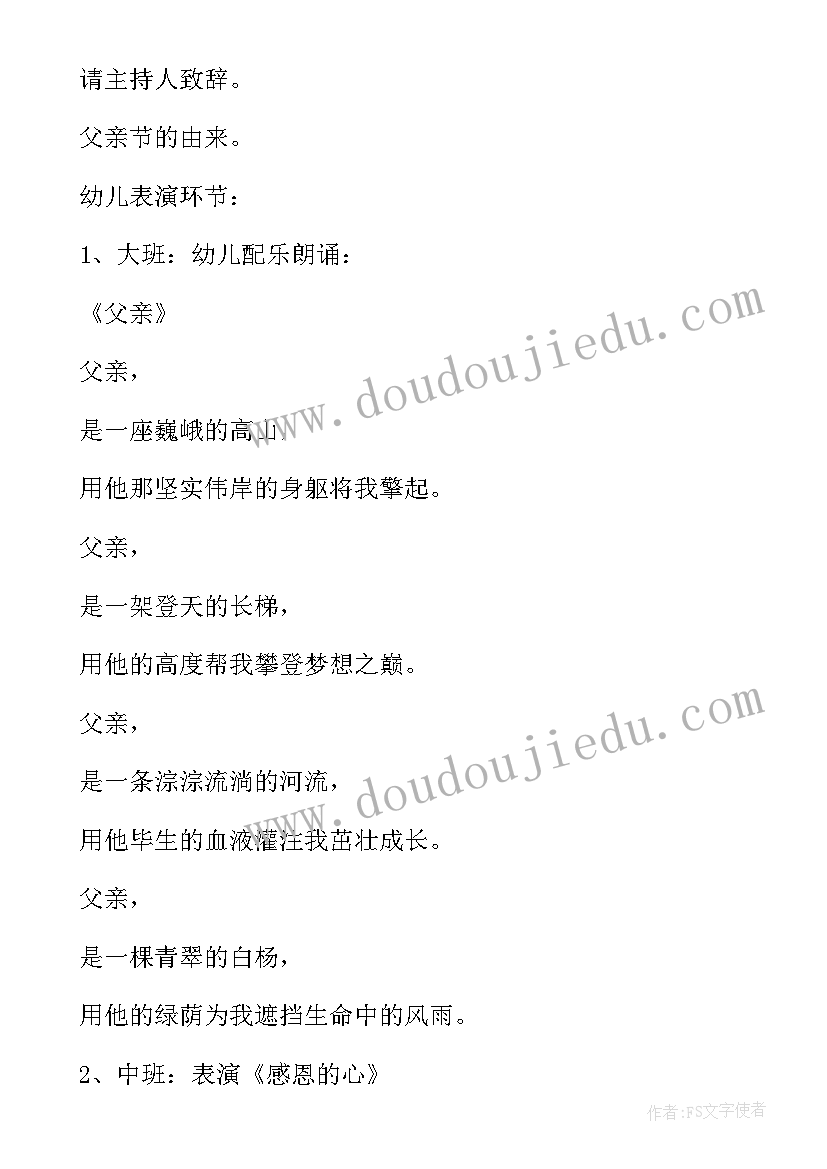 请主持人致辞。

父亲节的由来。

幼儿表演环节：

1、大班：幼儿配乐朗诵：

《父亲》

父亲，

是一座巍峨的高山，

用他那坚实伟岸的身躯将我擎起。

父亲，

是一架登天的长梯，

用他的高度帮我攀登梦想之巅。

父亲，

是一条淙淙流淌的河流，

用他毕生的血液灌注我茁壮成长。

父亲，

是一棵青翠的白杨，

用他的绿荫为我遮挡生命中的风雨。

2、中班：表演《感恩的心》

www.doudoujiedu.com

www.doudoujiedu.com

作者:FS文字使者